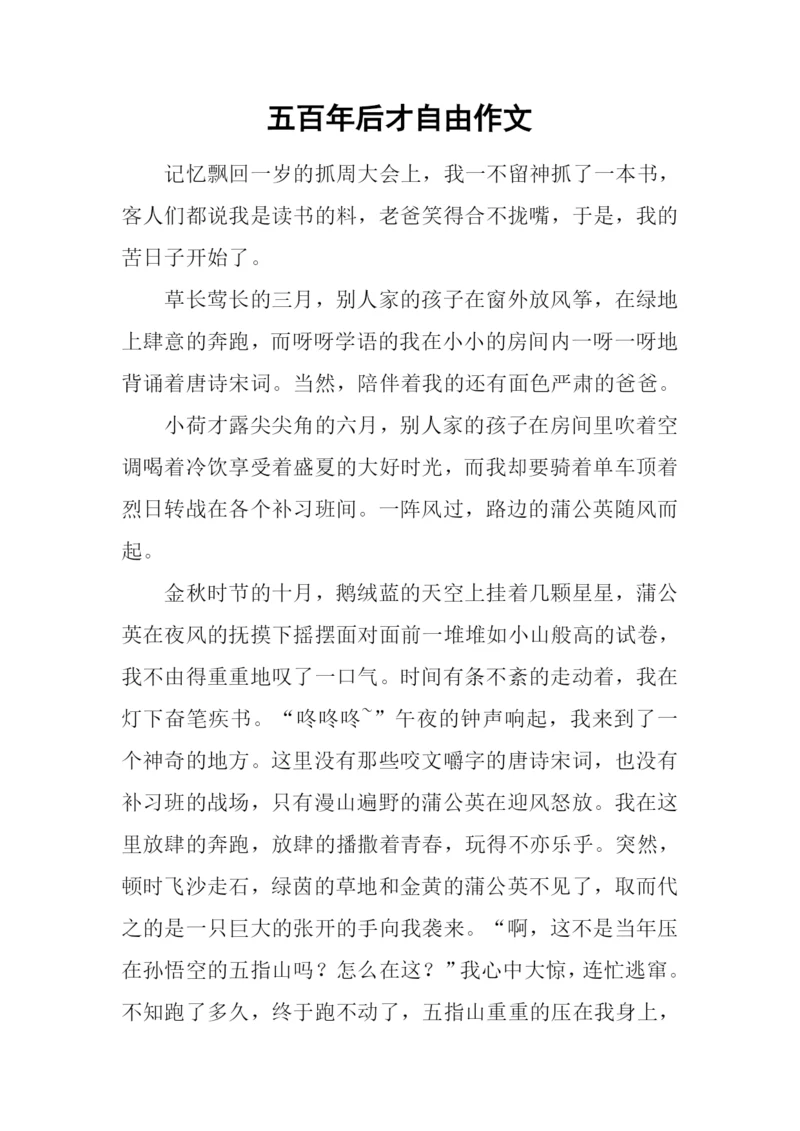 五百年后才自由作文

记忆飘回一岁的抓周大会上，我一不留神抓了一本书，客人们都说我是读书的料，老爸笑得合不拢嘴，于是，我的苦日子开始了。

草长莺长的三月，别人家的孩子在窗外放风筝，在绿地上肆意的奔跑，而呀呀学语的我在小小的房间内一呀一呀地背诵着唐诗宋词。当然，陪伴着我的还有面色严肃的爸爸。

小荷才露尖尖角的六月，别人家的孩子在房间里吹着空调喝着冷饮享受着盛夏的大好时光，而我却要骑着单车顶着烈日转战在各个补习班间。一阵风过，路边的蒲公英随风而起。

金秋时节的十月，鹅绒蓝的天空上挂着几颗星星，蒲公英在夜风的抚摸下摇摆面对面前一堆堆如小山般高的试卷，我不由得重重地叹了一口气。时间有条不紊的走动着，我在灯下奋笔疾书。“咚咚咚~”午夜的钟声响起，我来到了一个神奇的地方。这里没有那些咬文嚼字的唐诗宋词，也没有补习班的战场，只有漫山遍野的蒲公英在迎风怒放。我在这里放肆的奔跑，放肆的播撒着青春，玩得不亦乐乎。突然，顿时飞沙走石，绿茵的草地和金黄的蒲公英不见了，取而代之的是一只巨大的张开的手向我袭来。“啊，这不是当年压在孙悟空的五指山吗？怎么在这？”我心中大惊，连忙逃窜。不知跑了多久，终于跑不动了，五指山重重的压在我身上，